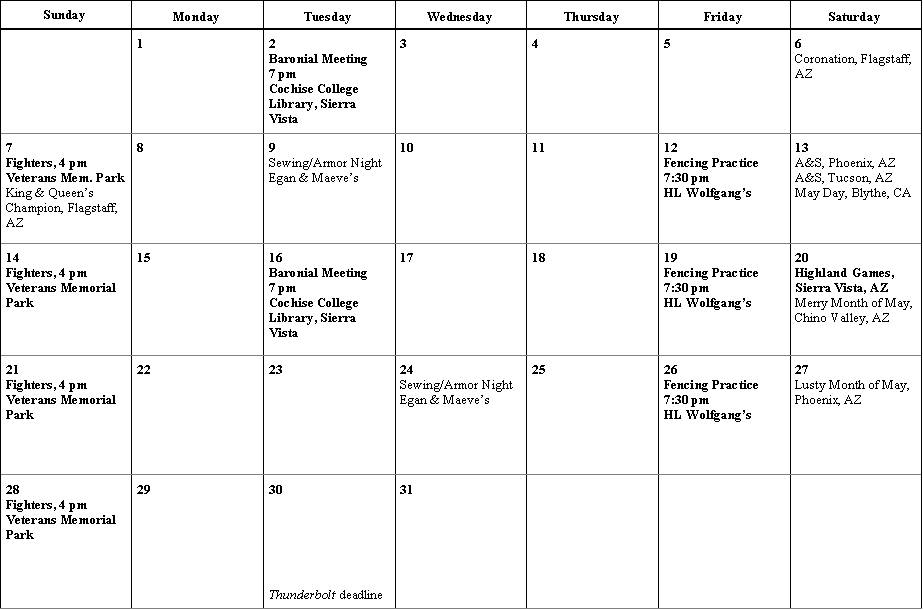 | Sunday | Monday | Tuesday | Wednesday | Thursday | Friday | Saturday |
|---|---|---|---|---|---|---|
| | 1 | 2 Baronial Meeting 7 pm Cochise College Library, Sierra Vista | 3 | 4 | 5 | 6 Coronation, Flagstaff, AZ |
| 7 Fighters, 4 pm Veterans Mem. Park King & Queen's Champion, Flagstaff, AZ | 8 | 9 Sewing/Armor Night Egan & Maeve's | 10 | 11 | 12 Fencing Practice 7:30 pm HL Wolfgang's | 13 A&S, Phoenix, AZ A&S, Tucson, AZ May Day, Blythe, CA |
| 14 Fighters, 4 pm Veterans Memorial Park | 15 | 16 Baronial Meeting 7 pm Cochise College Library, Sierra Vista | 17 | 18 | 19 Fencing Practice 7:30 pm HL Wolfgang's | 20 Highland Games, Sierra Vista, AZ Merry Month of May, Chino Valley, AZ |
| 21 Fighters, 4 pm Veterans Memorial Park | 22 | 23 | 24 Sewing/Armor Night Egan & Maeve's | 25 | 26 Fencing Practice 7:30 pm HL Wolfgang's | 27 Lusty Month of May, Phoenix, AZ |
| 28 Fighters, 4 pm Veterans Memorial Park | 29 | 30 Thunderbolt deadline | 31 | | | |